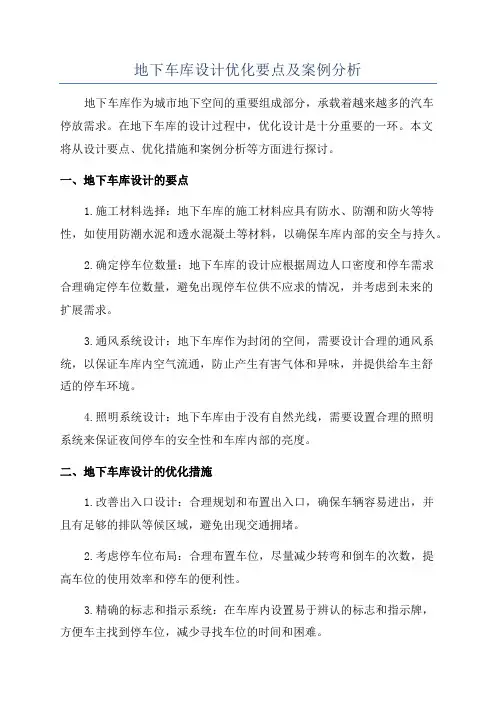 地下车库设计优化要点及案例分析

地下车库作为城市地下空间的重要组成部分，承载着越来越多的汽车停放需求。在地下车库的设计过程中，优化设计是十分重要的一环。本文将从设计要点、优化措施和案例分析等方面进行探讨。

一、地下车库设计的要点

1.施工材料选择：地下车库的施工材料应具有防水、防潮和防火等特性，如使用防潮水泥和透水混凝土等材料，以确保车库内部的安全与持久。

2.确定停车位数量：地下车库的设计应根据周边人口密度和停车需求合理确定停车位数量，避免出现停车位供不应求的情况，并考虑到未来的扩展需求。

3.通风系统设计：地下车库作为封闭的空间，需要设计合理的通风系统，以保证车库内空气流通，防止产生有害气体和异味，并提供给车主舒适的停车环境。

4.照明系统设计：地下车库由于没有自然光线，需要设置合理的照明系统来保证夜间停车的安全性和车库内部的亮度。

二、地下车库设计的优化措施

1.改善出入口设计：合理规划和布置出入口，确保车辆容易进出，并且有足够的排队等候区域，避免出现交通拥堵。

2.考虑停车位布局：合理布置车位，尽量减少转弯和倒车的次数，提高车位的使用效率和停车的便利性。

3.精确的标志和指示系统：在车库内设置易于辨认的标志和指示牌，方便车主找到停车位，减少寻找车位的时间和困难。